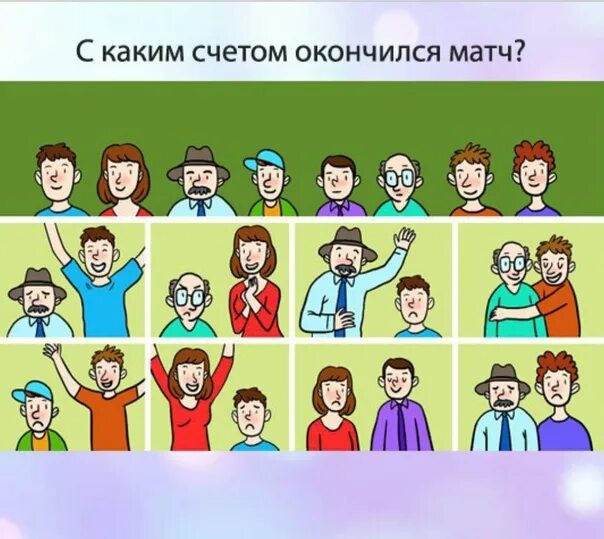 С каким счетом окончился матч?